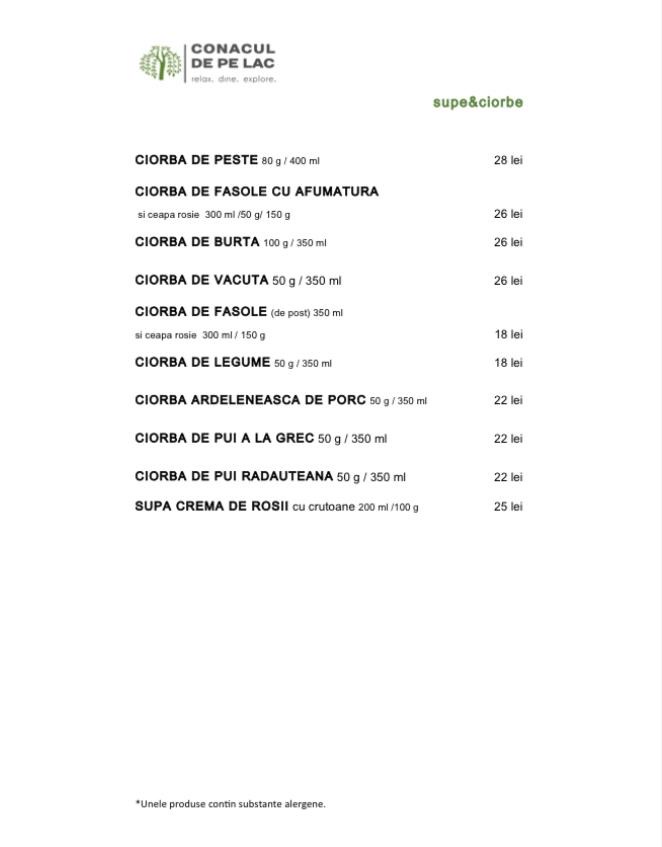 CONACUL DE PE LAC
relax. dine. explore.

supe&ciorbe

CIORBA DE PESTE 80 g / 400 ml 28 lei

CIORBA DE FASOLE CU AFUMATURA
si ceapa rosie 300 ml /50 g/ 150 g 26 lei

CIORBA DE BURTA 100 g / 350 ml 26 lei

CIORBA DE VACUTA 50 g / 350 ml 26 lei

CIORBA DE FASOLE (de post) 350 ml
si ceapa rosie 300 ml / 150 g 18 lei

CIORBA DE LEGUME 50 g / 350 ml 18 lei

CIORBA ARDELENEASCA DE PORC 50 g / 350 ml 22 lei

CIORBA DE PUI A LA GREC 50 g / 350 ml 22 lei

CIORBA DE PUI RADAUTEANA 50 g / 350 ml 22 lei

SUPA CREMA DE ROSII cu crutoane 200 ml /100 g 25 lei

*Unele produse contin substante alergene.